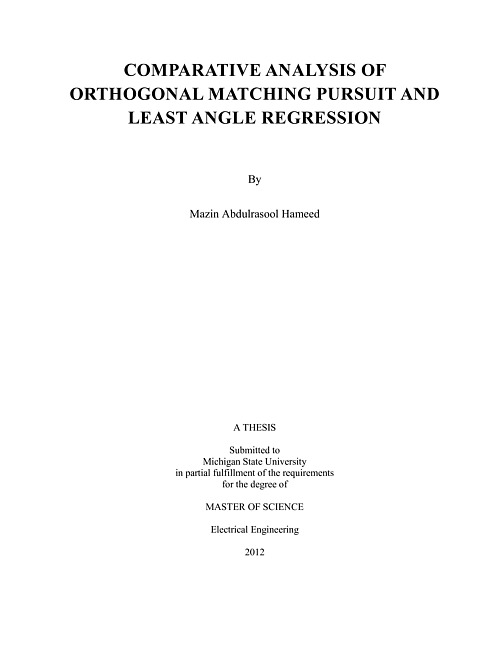 COMPARATIVE ANALYSIS OF ORTHOGONAL MATCHING PURSUIT AND LEAST ANGLE REGRESSION

By

Mazin Abdulrasool Hameed

A THESIS

Submitted to
Michigan State University
in partial fulfillment of the requirements
for the degree of

MASTER OF SCIENCE

Electrical Engineering

2012